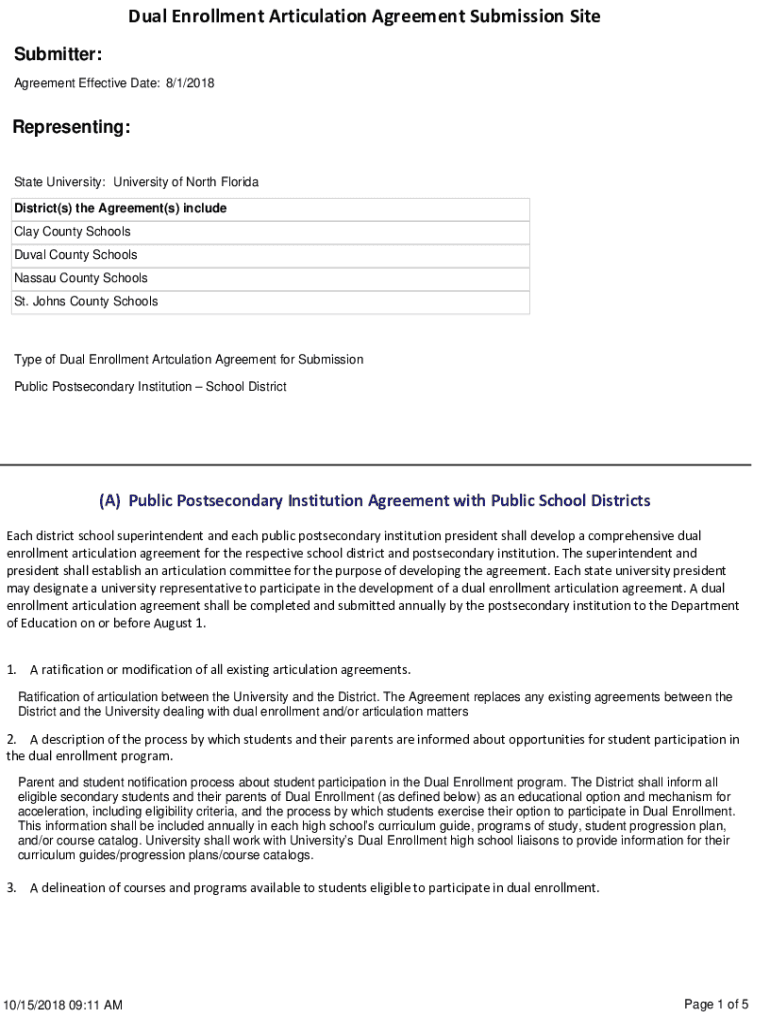 Dual Enrollment Articulation Agreement Submission Site

Submitter:

Agreement Effective Date: 8/1/2018

Representing:

State University: University of North Florida

| District(s) the Agreement(s) include |
|---|
| Clay County Schools |
| Duval County Schools |
| Nassau County Schools |
| St. Johns County Schools |

Type of Dual Enrollment Artculation Agreement for Submission

Public Postsecondary Institution – School District

(A) Public Postsecondary Institution Agreement with Public School Districts

Each district school superintendent and each public postsecondary institution president shall develop a comprehensive dual enrollment articulation agreement for the respective school district and postsecondary institution. The superintendent and president shall establish an articulation committee for the purpose of developing the agreement. Each state university president may designate a university representative to participate in the development of a dual enrollment articulation agreement. A dual enrollment articulation agreement shall be completed and submitted annually by the postsecondary institution to the Department of Education on or before August 1.

1. A ratification or modification of all existing articulation agreements.

Ratification of articulation between the University and the District. The Agreement replaces any existing agreements between the District and the University dealing with dual enrollment and/or articulation matters

2. A description of the process by which students and their parents are informed about opportunities for student participation in the dual enrollment program.

Parent and student notification process about student participation in the Dual Enrollment program. The District shall inform all eligible secondary students and their parents of Dual Enrollment (as defined below) as an educational option and mechanism for acceleration, including eligibility criteria, and the process by which students exercise their option to participate in Dual Enrollment. This information shall be included annually in each high school's curriculum guide, programs of study, student progression plan, and/or course catalog. University shall work with University's Dual Enrollment high school liaisons to provide information for their curriculum guides/progression plans/course catalogs.

3. A delineation of courses and programs available to students eligible to participate in dual enrollment.

10/15/2018 09:11 AM

Page 1 of 5